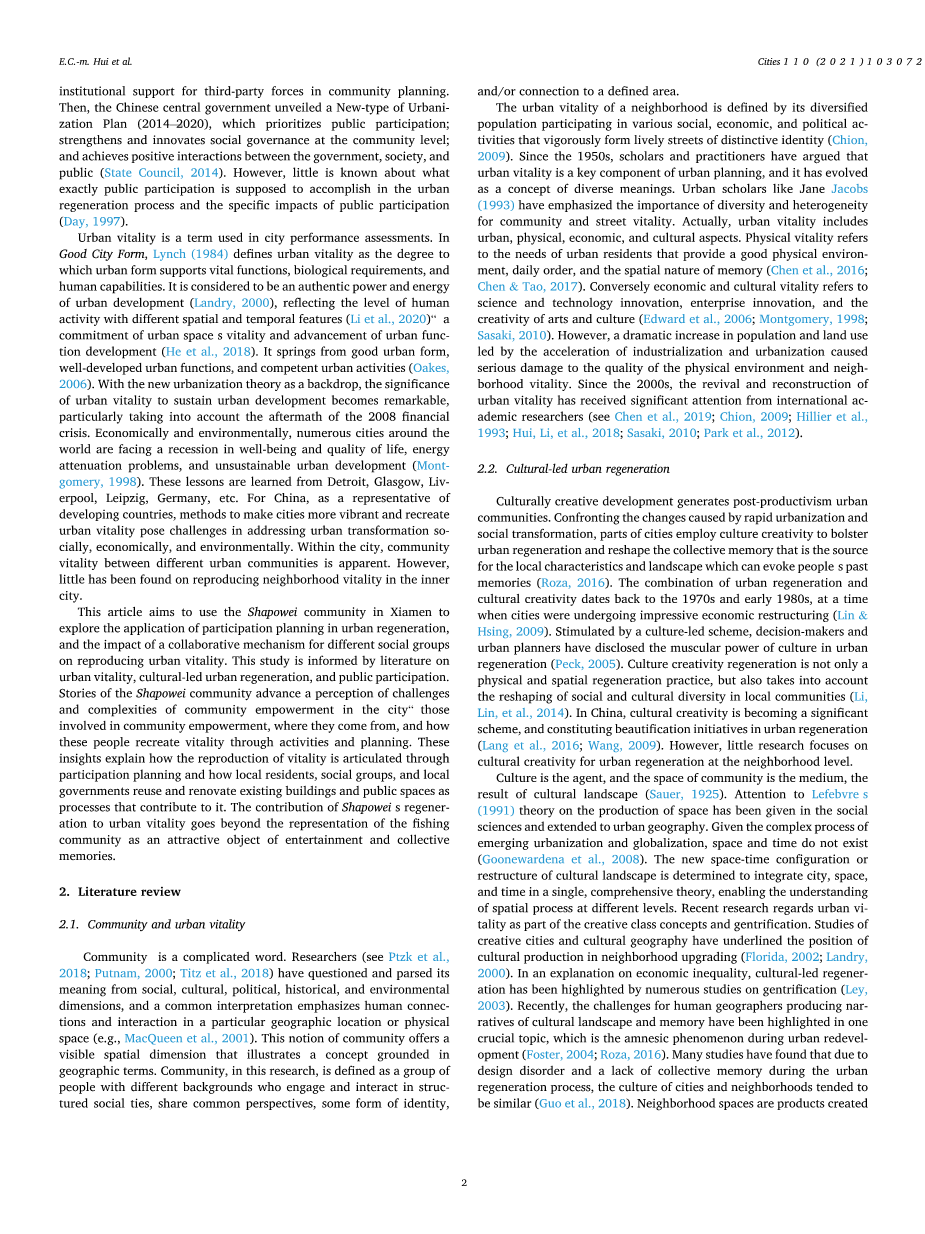 E.C.-m. Hui et al.

Cities 110 (2021) 103072

institutional support for third-party forces in community planning. Then, the Chinese central government unveiled a New-type of Urbanization Plan (2014–2020), which prioritizes public participation; strengthens and innovates social governance at the community level; and achieves positive interactions between the government, society, and public (State Council, 2014). However, little is known about what exactly public participation is supposed to accomplish in the urban regeneration process and the specific impacts of public participation (Day, 1997).

Urban vitality is a term used in city performance assessments. In Good City Form, Lynch (1984) defines urban vitality as the degree to which urban form supports vital functions, biological requirements, and human capabilities. It is considered to be an authentic power and energy of urban development (Landry, 2000), reflecting the level of human activity with different spatial and temporal features (Li et al., 2020)“ a commitment of urban space s vitality and advancement of urban function development (He et al., 2018). It springs from good urban form, well-developed urban functions, and competent urban activities (Oakes, 2006). With the new urbanization theory as a backdrop, the significance of urban vitality to sustain urban development becomes remarkable, particularly taking into account the aftermath of the 2008 financial crisis. Economically and environmentally, numerous cities around the world are facing a recession in well-being and quality of life, energy attenuation problems, and unsustainable urban development (Montgomery, 1998). These lessons are learned from Detroit, Glasgow, Liverpool, Leipzig, Germany, etc. For China, as a representative of developing countries, methods to make cities more vibrant and recreate urban vitality pose challenges in addressing urban transformation socially, economically, and environmentally. Within the city, community vitality between different urban communities is apparent. However, little has been found on reproducing neighborhood vitality in the inner city.

This article aims to use the Shapowei community in Xiamen to explore the application of participation planning in urban regeneration, and the impact of a collaborative mechanism for different social groups on reproducing urban vitality. This study is informed by literature on urban vitality, cultural-led urban regeneration, and public participation. Stories of the Shapowei community advance a perception of challenges and complexities of community empowerment in the city“ those involved in community empowerment, where they come from, and how these people recreate vitality through activities and planning. These insights explain how the reproduction of vitality is articulated through participation planning and how local residents, social groups, and local governments reuse and renovate existing buildings and public spaces as processes that contribute to it. The contribution of Shapowei s regeneration to urban vitality goes beyond the representation of the fishing community as an attractive object of entertainment and collective memories.

2. Literature review

2.1. Community and urban vitality

Community is a complicated word. Researchers (see Ptzk et al., 2018; Putnam, 2000; Titz et al., 2018) have questioned and parsed its meaning from social, cultural, political, historical, and environmental dimensions, and a common interpretation emphasizes human connections and interaction in a particular geographic location or physical space (e.g., MacQueen et al., 2001). This notion of community offers a visible spatial dimension that illustrates a concept grounded in geographic terms. Community, in this research, is defined as a group of people with different backgrounds who engage and interact in structured social ties, share common perspectives, some form of identity, and/or connection to a defined area.

The urban vitality of a neighborhood is defined by its diversified population participating in various social, economic, and political activities that vigorously form lively streets of distinctive identity (Chion, 2009). Since the 1950s, scholars and practitioners have argued that urban vitality is a key component of urban planning, and it has evolved as a concept of diverse meanings. Urban scholars like Jane Jacobs (1993) have emphasized the importance of diversity and heterogeneity for community and street vitality. Actually, urban vitality includes urban, physical, economic, and cultural aspects. Physical vitality refers to the needs of urban residents that provide a good physical environment, daily order, and the spatial nature of memory (Chen et al., 2016; Chen & Tao, 2017). Conversely economic and cultural vitality refers to science and technology innovation, enterprise innovation, and the creativity of arts and culture (Edward et al., 2006; Montgomery, 1998; Sasaki, 2010). However, a dramatic increase in population and land use led by the acceleration of industrialization and urbanization caused serious damage to the quality of the physical environment and neighborhood vitality. Since the 2000s, the revival and reconstruction of urban vitality has received significant attention from international academic researchers (see Chen et al., 2019; Chion, 2009; Hillier et al., 1993; Hui, Li, et al., 2018; Sasaki, 2010; Park et al., 2012).

2.2. Cultural-led urban regeneration

Culturally creative development generates post-productivism urban communities. Confronting the changes caused by rapid urbanization and social transformation, parts of cities employ culture creativity to bolster urban regeneration and reshape the collective memory that is the source for the local characteristics and landscape which can evoke people s past memories (Roza, 2016). The combination of urban regeneration and cultural creativity dates back to the 1970s and early 1980s, at a time when cities were undergoing impressive economic restructuring (Lin & Hsing, 2009). Stimulated by a culture-led scheme, decision-makers and urban planners have disclosed the muscular power of culture in urban regeneration (Peck, 2005). Culture creativity regeneration is not only a physical and spatial regeneration practice, but also takes into account the reshaping of social and cultural diversity in local communities (Li, Lin, et al., 2014). In China, cultural creativity is becoming a significant scheme, and constituting beautification initiatives in urban regeneration (Lang et al., 2016; Wang, 2009). However, little research focuses on cultural creativity for urban regeneration at the neighborhood level.

Culture is the agent, and the space of community is the medium, the result of cultural landscape (Sauer, 1925). Attention to Lefebvre s (1991) theory on the production of space has been given in the social sciences and extended to urban geography. Given the complex process of emerging urbanization and globalization, space and time do not exist (Goonewardena et al., 2008). The new space-time configuration or restructure of cultural landscape is determined to integrate city, space, and time in a single, comprehensive theory, enabling the understanding of spatial process at different levels. Recent research regards urban vitality as part of the creative class concepts and gentrification. Studies of creative cities and cultural geography have underlined the position of cultural production in neighborhood upgrading (Florida, 2002; Landry, 2000). In an explanation on economic inequality, cultural-led regeneration has been highlighted by numerous studies on gentrification (Ley, 2003). Recently, the challenges for human geographers producing narratives of cultural landscape and memory have been highlighted in one crucial topic, which is the amnesic phenomenon during urban redevelopment (Foster, 2004; Roza, 2016). Many studies have found that due to design disorder and a lack of collective memory during the urban regeneration process, the culture of cities and neighborhoods tended to be similar (Guo et al., 2018). Neighborhood spaces are products created

2